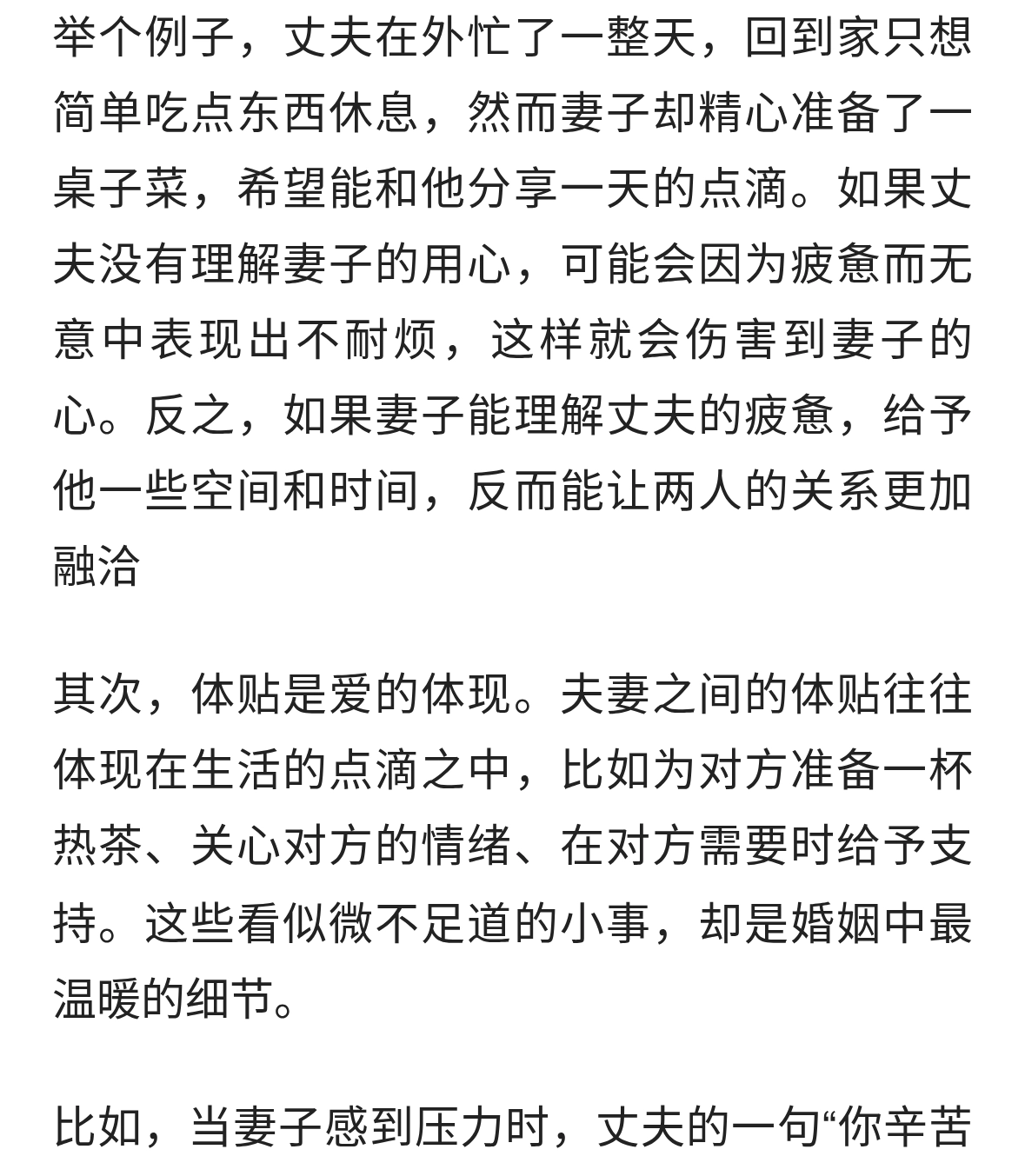 举个例子，丈夫在外忙了一整天，回到家只想简单吃点东西休息，然而妻子却精心准备了一桌子菜，希望能和他分享一天的点滴。如果丈夫没有理解妻子的用心，可能会因为疲惫而无意中表现出不耐烦，这样就会伤害到妻子的心。反之，如果妻子能理解丈夫的疲惫，给予他一些空间和时间，反而能让两人的关系更加融洽

其次，体贴是爱的体现。夫妻之间的体贴往往体现在生活的点滴之中，比如为对方准备一杯热茶、关心对方的情绪、在对方需要时给予支持。这些看似微不足道的小事，却是婚姻中最温暖的细节。

比如，当妻子感到压力时，丈夫的一句“你辛苦